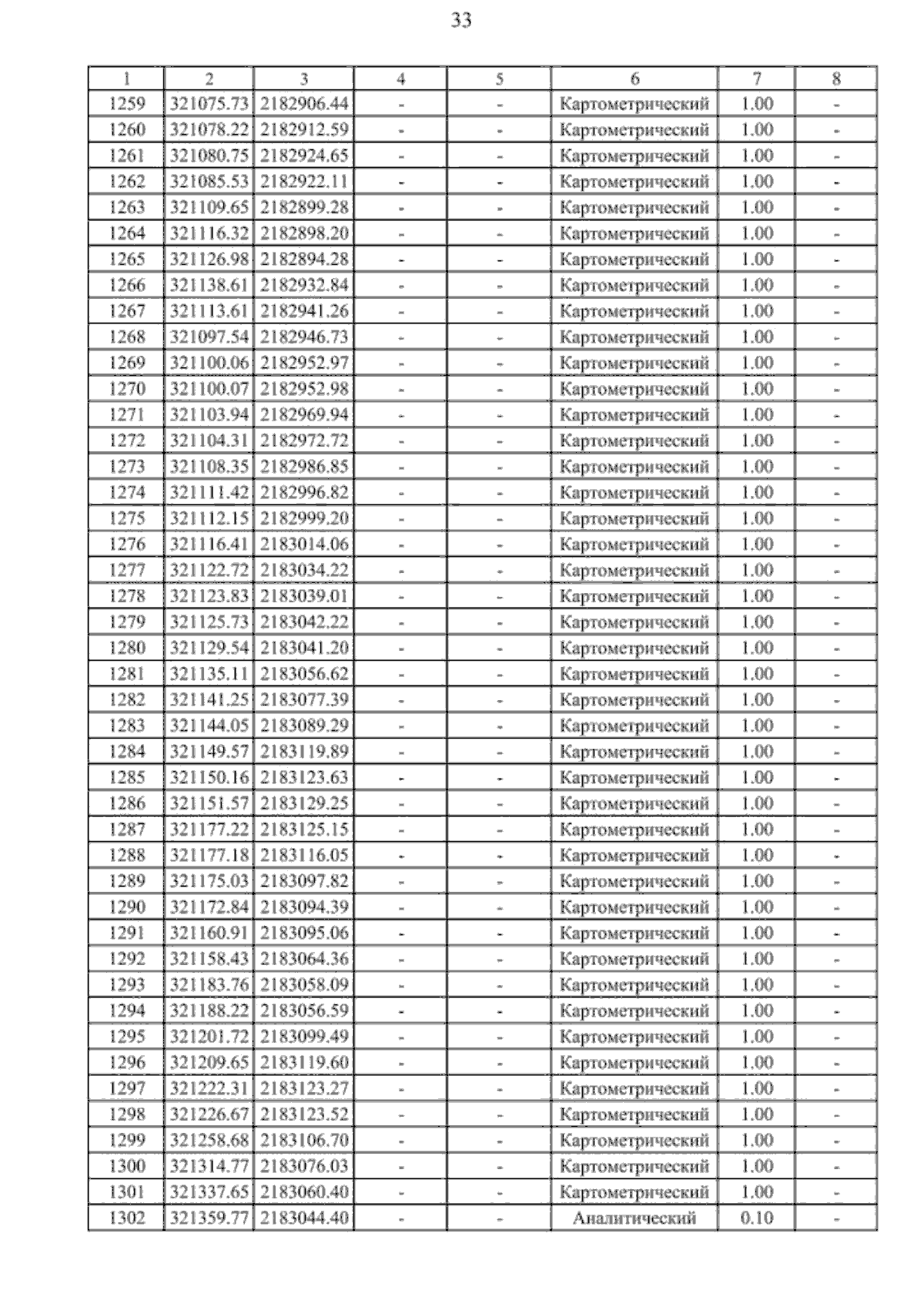 33

| 1 | 2 | 3 | 4 | 5 | 6 | 7 | 8 |
|---|---|---|---|---|---|---|---|
| 1259 | 321075.73 | 2182906.44 | - | - | Картометрический | 1.00 | - |
| 1260 | 321078.22 | 2182912.59 | - | - | Картометрический | 1.00 | - |
| 1261 | 321080.75 | 2182924.65 | - | - | Картометрический | 1.00 | - |
| 1262 | 321085.53 | 2182922.11 | - | - | Картометрический | 1.00 | - |
| 1263 | 321109.65 | 2182899.28 | - | - | Картометрический | 1.00 | - |
| 1264 | 321116.32 | 2182898.20 | - | - | Картометрический | 1.00 | - |
| 1265 | 321126.98 | 2182894.28 | - | - | Картометрический | 1.00 | - |
| 1266 | 321138.61 | 2182932.84 | - | - | Картометрический | 1.00 | - |
| 1267 | 321113.61 | 2182941.26 | - | - | Картометрический | 1.00 | - |
| 1268 | 321097.54 | 2182946.73 | - | - | Картометрический | 1.00 | - |
| 1269 | 321100.06 | 2182952.97 | - | - | Картометрический | 1.00 | - |
| 1270 | 321100.07 | 2182952.98 | - | - | Картометрический | 1.00 | - |
| 1271 | 321103.94 | 2182969.94 | - | - | Картометрический | 1.00 | - |
| 1272 | 321104.31 | 2182972.72 | - | - | Картометрический | 1.00 | - |
| 1273 | 321108.35 | 2182986.85 | - | - | Картометрический | 1.00 | - |
| 1274 | 321111.42 | 2182996.82 | - | - | Картометрический | 1.00 | - |
| 1275 | 321112.15 | 2182999.20 | - | - | Картометрический | 1.00 | - |
| 1276 | 321116.41 | 2183014.06 | - | - | Картометрический | 1.00 | - |
| 1277 | 321122.72 | 2183034.22 | - | - | Картометрический | 1.00 | - |
| 1278 | 321123.83 | 2183039.01 | - | - | Картометрический | 1.00 | - |
| 1279 | 321125.73 | 2183042.22 | - | - | Картометрический | 1.00 | - |
| 1280 | 321129.54 | 2183041.20 | - | - | Картометрический | 1.00 | - |
| 1281 | 321135.11 | 2183056.62 | - | - | Картометрический | 1.00 | - |
| 1282 | 321141.25 | 2183077.39 | - | - | Картометрический | 1.00 | - |
| 1283 | 321144.05 | 2183089.29 | - | - | Картометрический | 1.00 | - |
| 1284 | 321149.57 | 2183119.89 | - | - | Картометрический | 1.00 | - |
| 1285 | 321150.16 | 2183123.63 | - | - | Картометрический | 1.00 | - |
| 1286 | 321151.57 | 2183129.25 | - | - | Картометрический | 1.00 | - |
| 1287 | 321177.22 | 2183125.15 | - | - | Картометрический | 1.00 | - |
| 1288 | 321177.18 | 2183116.05 | - | - | Картометрический | 1.00 | - |
| 1289 | 321175.03 | 2183097.82 | - | - | Картометрический | 1.00 | - |
| 1290 | 321172.84 | 2183094.39 | - | - | Картометрический | 1.00 | - |
| 1291 | 321160.91 | 2183095.06 | - | - | Картометрический | 1.00 | - |
| 1292 | 321158.43 | 2183064.36 | - | - | Картометрический | 1.00 | - |
| 1293 | 321183.76 | 2183058.09 | - | - | Картометрический | 1.00 | - |
| 1294 | 321188.22 | 2183056.59 | - | - | Картометрический | 1.00 | - |
| 1295 | 321201.72 | 2183099.49 | - | - | Картометрический | 1.00 | - |
| 1296 | 321209.65 | 2183119.60 | - | - | Картометрический | 1.00 | - |
| 1297 | 321222.31 | 2183123.27 | - | - | Картометрический | 1.00 | - |
| 1298 | 321226.67 | 2183123.52 | - | - | Картометрический | 1.00 | - |
| 1299 | 321258.68 | 2183106.70 | - | - | Картометрический | 1.00 | - |
| 1300 | 321314.77 | 2183076.03 | - | - | Картометрический | 1.00 | - |
| 1301 | 321337.65 | 2183060.40 | - | - | Картометрический | 1.00 | - |
| 1302 | 321359.77 | 2183044.40 | - | - | Аналитический | 0.10 | - |